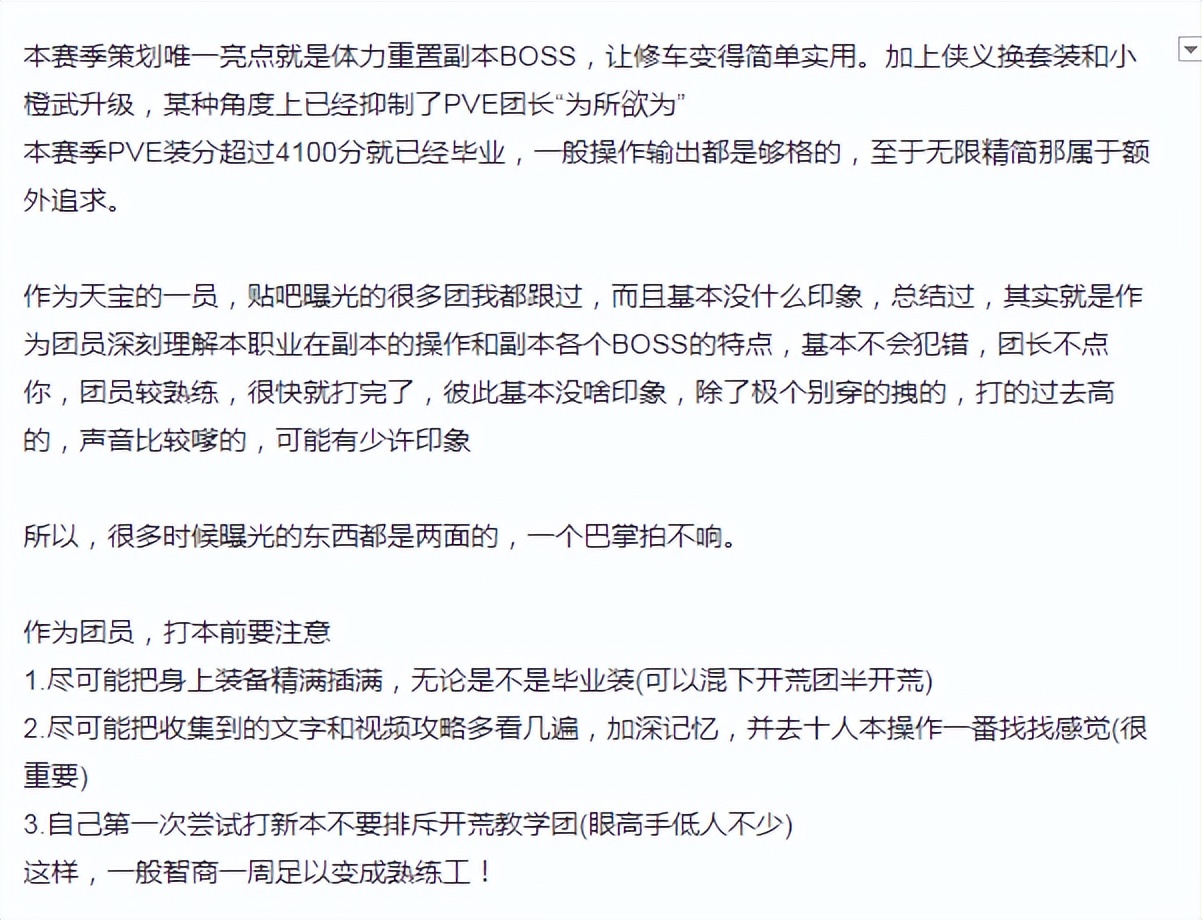 本赛季策划唯一亮点就是体力重置副本BOSS，让修车变得简单实用。加上侠义换套装和小橙武升级，某种角度上已经抑制了PVE团长“为所欲为”
本赛季PVE装分超过4100分就已经毕业，一般操作输出都是够格的，至于无限精简那属于额外追求。

作为天宝的一员，贴吧曝光的很多团我都跟过，而且基本没什么印象，总结过，其实就是作为团员深刻理解本职业在副本的操作和副本各个BOSS的特点，基本不会犯错，团长不点你，团员较熟练，很快就打完了，彼此基本没啥印象，除了极个别穿的拽的，打的过去高的，声音比较嗲的，可能有少许印象

所以，很多时候曝光的东西都是两面的，一个巴掌拍不响。

作为团员，打本前要注意
1.尽可能把身上装备精满插满，无论是不是毕业装(可以混下开荒团半开荒)
2.尽可能把收集到的文字和视频攻略多看几遍，加深记忆，并去十人本操作一番找找感觉(很重要)
3.自己第一次尝试打新本不要排斥开荒教学团(眼高手低人不少)
这样，一般智商一周足以变成熟练工！